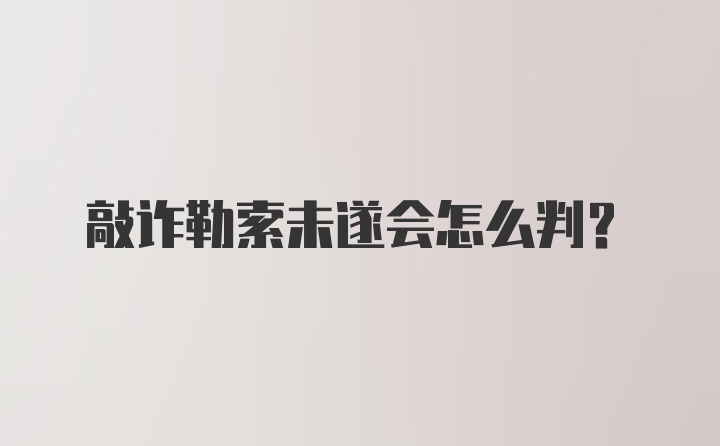 敲诈勒索未遂会怎么判?